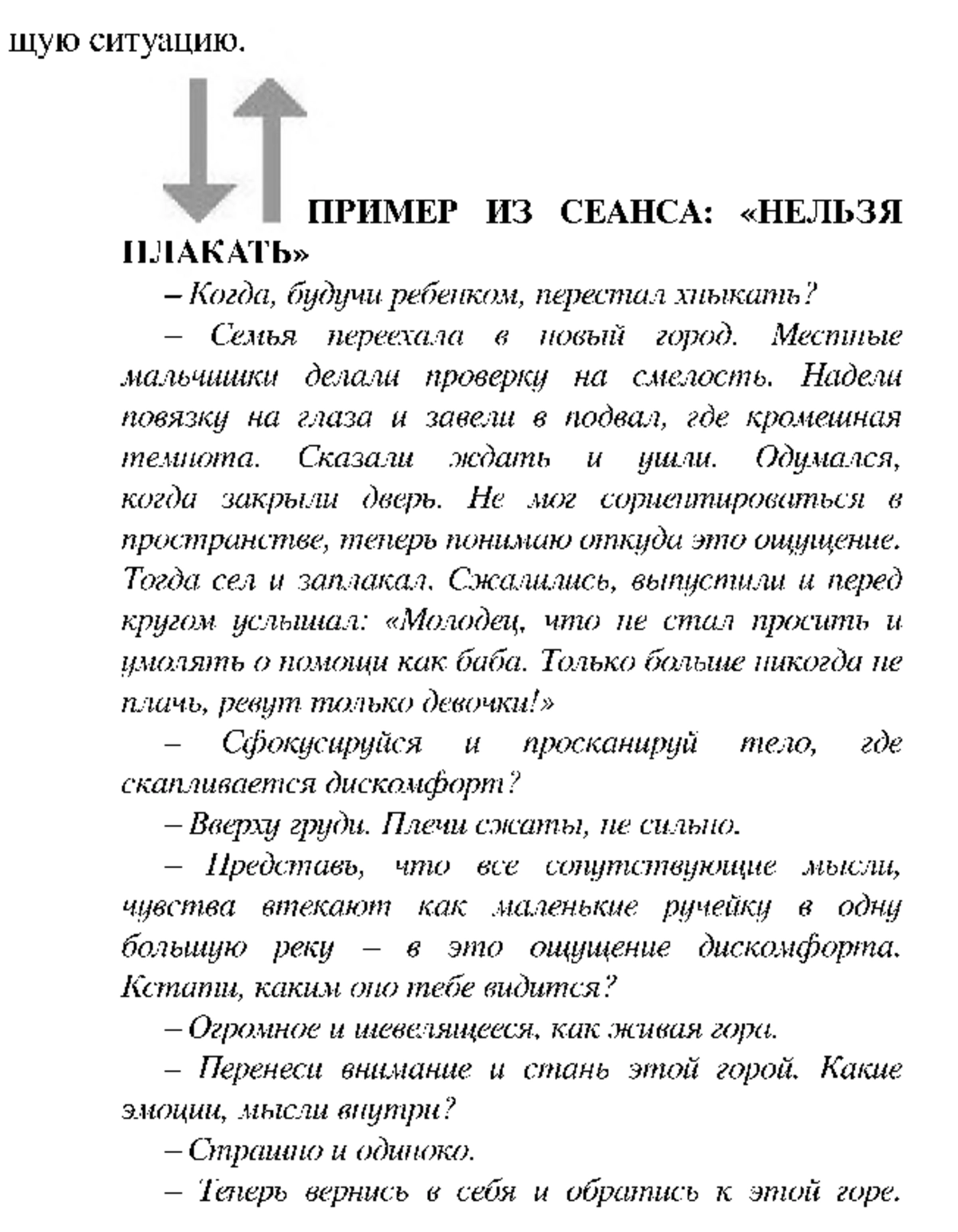 щую ситуацию.

ПРИМЕР ИЗ СЕАНСА: «НЕЛЬЗЯ ПЛАКАТЬ»

– Когда, будучи ребенком, перестал хныкать?

– Семья переехала в новый город. Местные мальчишки делали проверку на смелость. Надели повязку на глаза и завели в подвал, где кромешная темнота. Сказали ждать и ушли. Одумался, когда закрыли дверь. Не мог сориентироваться в пространстве, теперь понимаю откуда это ощущение. Тогда сел и заплакал. Сжалились, выпустили и перед кругом услышал: «Молодец, что не стал просить и умолять о помощи как баба. Только больше никогда не плачь, ревут только девочки!»

– Сфокусируйся и просканируй тело, где скапливается дискомфорт?

– Вверху груди. Плечи сжаты, не сильно.

– Представь, что все сопутствующие мысли, чувства втекают как маленькие ручейку в одну большую реку – в это ощущение дискомфорта. Кстати, каким оно тебе видится?

– Огромное и шевелящееся, как живая гора.

– Перенеси внимание и стань этой горой. Какие эмоции, мысли внутри?

– Страшно и одиноко.

– Теперь вернись в себя и обратись к этой горе.